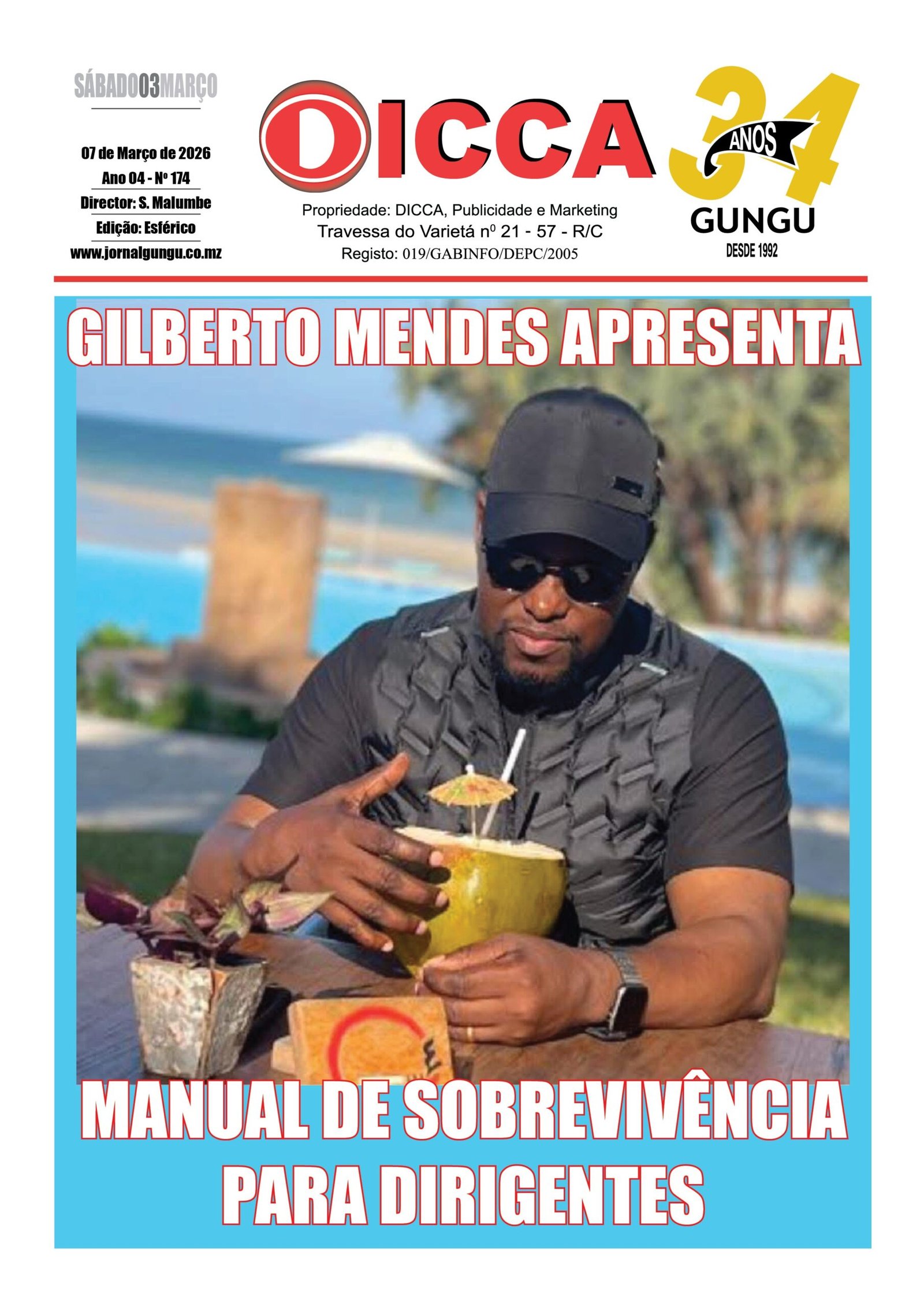 SÁBADO03MARÇO

07 de Março de 2026
Ano 04 - Nº 174
Director: S. Malumbe
Edição: Esférico
www.jornalgungu.co.mz

DICCA

Propriedade: DICCA, Publicidade e Marketing
Travessa do Varietá nº 21 - 57 - R/C
Registo: 019/GABINFO/DEPC/2005

34 ANOS
GUNGU
DESDE 1992

GILBERTO MENDES APRESENTA

MANUAL DE SOBREVIVÊNCIA PARA DIRIGENTES